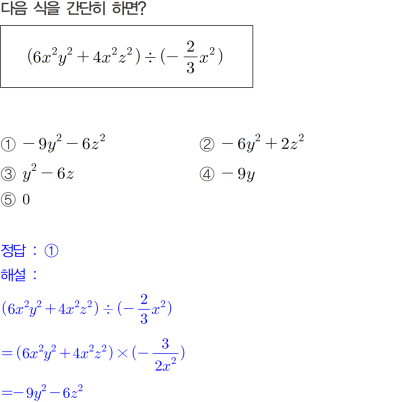 다음 식을 간단히 하면?

$(6x^2y^2+4x^2z^2)\div(-\frac{2}{3}x^2)$

① $-9y^2-6z^2$
② $-6y^2+2z^2$
③ $y^2-6z$
④ $-9y$
⑤ $0$

정답 : ①
해설 :
$(6x^2y^2+4x^2z^2)\div(-\frac{2}{3}x^2)$
$=(6x^2y^2+4x^2z^2)\times(-\frac{3}{2x^2})$
$=-9y^2-6z^2$